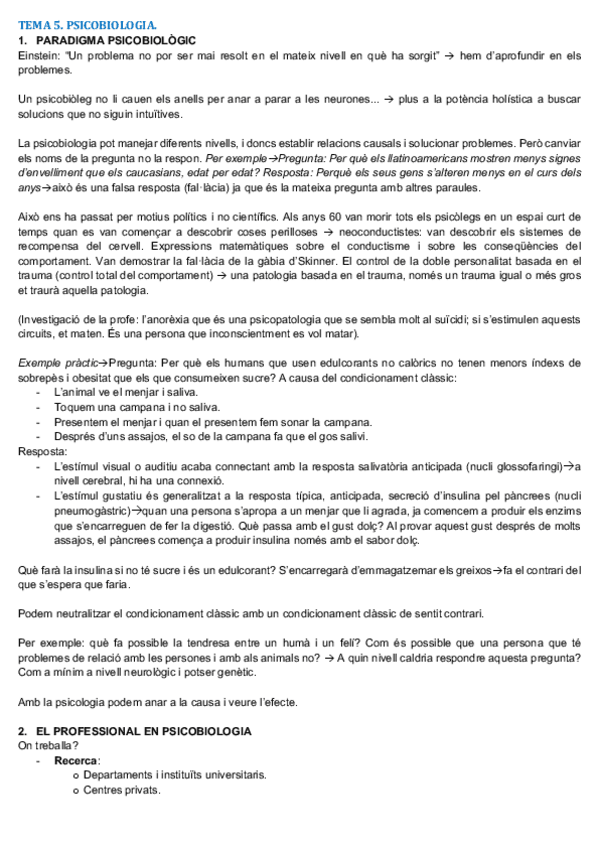 TEMA 5. PSICOBIOLOGIA.

1. PARADIGMA PSICOBIOLÒGIC

Einstein: "Un problema no por ser mai resolt en el mateix nivell en què ha sorgit" → hem d'aprofundir en els problemes.

Un psicobiòleg no li cauen els anells per anar a parar a les neurones... → plus a la potència holística a buscar solucions que no siguin intuïtives.

La psicobiologia pot manejar diferents nivells, i doncs establir relacions causals i solucionar problemes. Però canviar els noms de la pregunta no la respon. Per exemple→Pregunta: Per què els llatinoamericans mostren menys signes d'envelliment que els caucasians, edat per edat? Resposta: Perquè els seus gens s'alteren menys en el curs dels anys→això és una falsa resposta (fal·làcia) ja que és la mateixa pregunta amb altres paraules.

Això ens ha passat per motius polítics i no científics. Als anys 60 van morir tots els psicòlegs en un espai curt de temps quan es van començar a descobrir coses perilloses → neoconductistes: van descobrir els sistemes de recompensa del cervell. Expressions matemàtiques sobre el conductisme i sobre les conseqüències del comportament. Van demostrar la fal·làcia de la gàbia d'Skinner. El control de la doble personalitat basada en el trauma (control total del comportament) → una patologia basada en el trauma, només un trauma igual o més gros et traurà aquella patologia.

(Investigació de la profe: l'anorèxia que és una psicopatologia que se sembla molt al suïcidi; si s'estimulen aquests circuits, et maten. És una persona que inconscientment es vol matar).

Exemple pràctic→Pregunta: Per què els humans que usen edulcorants no calòrics no tenen menors índexs de sobrepès i obesitat que els que consumeixen sucre? A causa del condicionament clàssic:
- L'animal ve el menjar i saliva.
- Toquem una campana i no saliva.
- Presentem el menjar i quan el presentem fem sonar la campana.
- Després d'uns assajos, el so de la campana fa que el gos salivi.

Resposta:
- L'estímul visual o auditiu acaba connectant amb la resposta salivatòria anticipada (nucli glossofaringi)→a nivell cerebral, hi ha una connexió.
- L'estímul gustatiu és generalitzat a la resposta típica, anticipada, secreció d'insulina pel pàncrees (nucli pneumogàstric)→quan una persona s'apropa a un menjar que li agrada, ja comencem a produir els enzims que s'encarreguen de fer la digestió. Què passa amb el gust dolç? Al provar aquest gust després de molts assajos, el pàncrees comença a produir insulina només amb el sabor dolç.

Què farà la insulina si no té sucre i és un edulcorant? S'encarregarà d'emmagatzemar els greixos→fa el contrari del que s'espera que faria.

Podem neutralitzar el condicionament clàssic amb un condicionament clàssic de sentit contrari.

Per exemple: què fa possible la tendresa entre un humà i un felí? Com és possible que una persona que té problemes de relació amb les persones i amb als animals no? → A quin nivell caldria respondre aquesta pregunta? Com a mínim a nivell neurològic i potser genètic.

Amb la psicologia podem anar a la causa i veure l'efecte.

2. EL PROFESSIONAL EN PSICOBIOLOGIA

On treballa?
- Recerca:
  o Departaments i instituïts universitaris.
  o Centres privats.